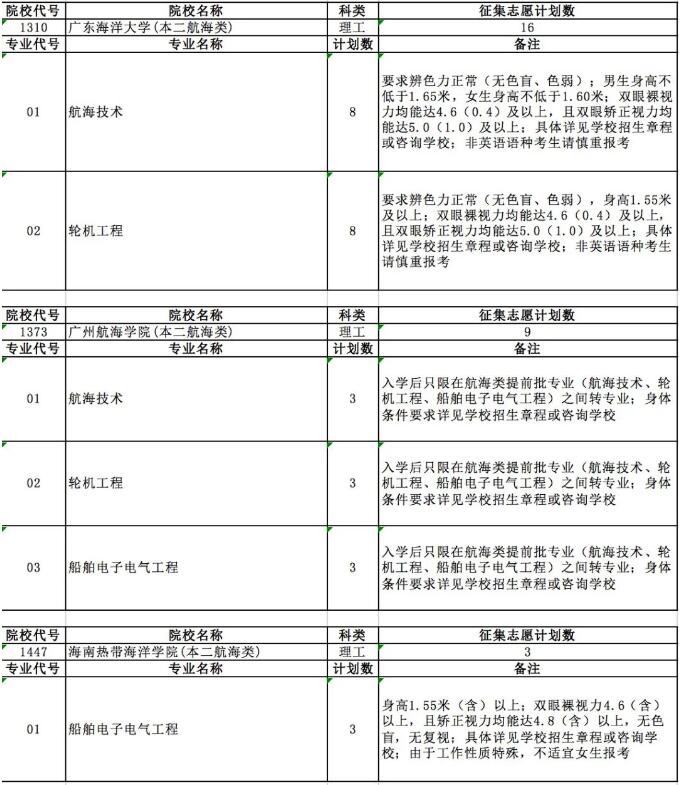 | 院校代号 | 院校名称 | 科类 | 征集志愿计划数 |
|---|---|---|---|
| 1310 | 广东海洋大学(本二航海类) | 理工 | 16 |
| 专业代号 | 专业名称 | 计划数 | 备注 |
| 01 | 航海技术 | 8 | 要求辨色力正常（无色盲、色弱）；男生身高不低于1.65米，女生身高不低于1.60米；双眼裸视力均能达4.6（0.4）及以上，且双眼矫正视力均能达5.0（1.0）及以上；具体详见学校招生章程或咨询学校；非英语语种考生请慎重报考 |
| 02 | 轮机工程 | 8 | 要求辨色力正常（无色盲、色弱），身高1.55米及以上；双眼裸视力均能达4.6（0.4）及以上，且双眼矫正视力均能达5.0（1.0）及以上；具体详见学校招生章程或咨询学校；非英语语种考生请慎重报考 |

| 院校代号 | 院校名称 | 科类 | 征集志愿计划数 |
|---|---|---|---|
| 1373 | 广州航海学院(本二航海类) | 理工 | 9 |
| 专业代号 | 专业名称 | 计划数 | 备注 |
| 01 | 航海技术 | 3 | 入学后只限在航海类提前批专业（航海技术、轮机工程、船舶电子电气工程）之间转专业；身体条件要求详见学校招生章程或咨询学校 |
| 02 | 轮机工程 | 3 | 入学后只限在航海类提前批专业（航海技术、轮机工程、船舶电子电气工程）之间转专业；身体条件要求详见学校招生章程或咨询学校 |
| 03 | 船舶电子电气工程 | 3 | 入学后只限在航海类提前批专业（航海技术、轮机工程、船舶电子电气工程）之间转专业；身体条件要求详见学校招生章程或咨询学校 |

| 院校代号 | 院校名称 | 科类 | 征集志愿计划数 |
|---|---|---|---|
| 1447 | 海南热带海洋学院(本二航海类) | 理工 | 3 |
| 专业代号 | 专业名称 | 计划数 | 备注 |
| 01 | 船舶电子电气工程 | 3 | 身高1.55米（含）以上；双眼裸视力4.6（含）以上，且矫正视力均能达4.8（含）以上，无色盲，无复视；具体详见学校招生章程或咨询学校；由于工作性质特殊，不适宜女生报考 |